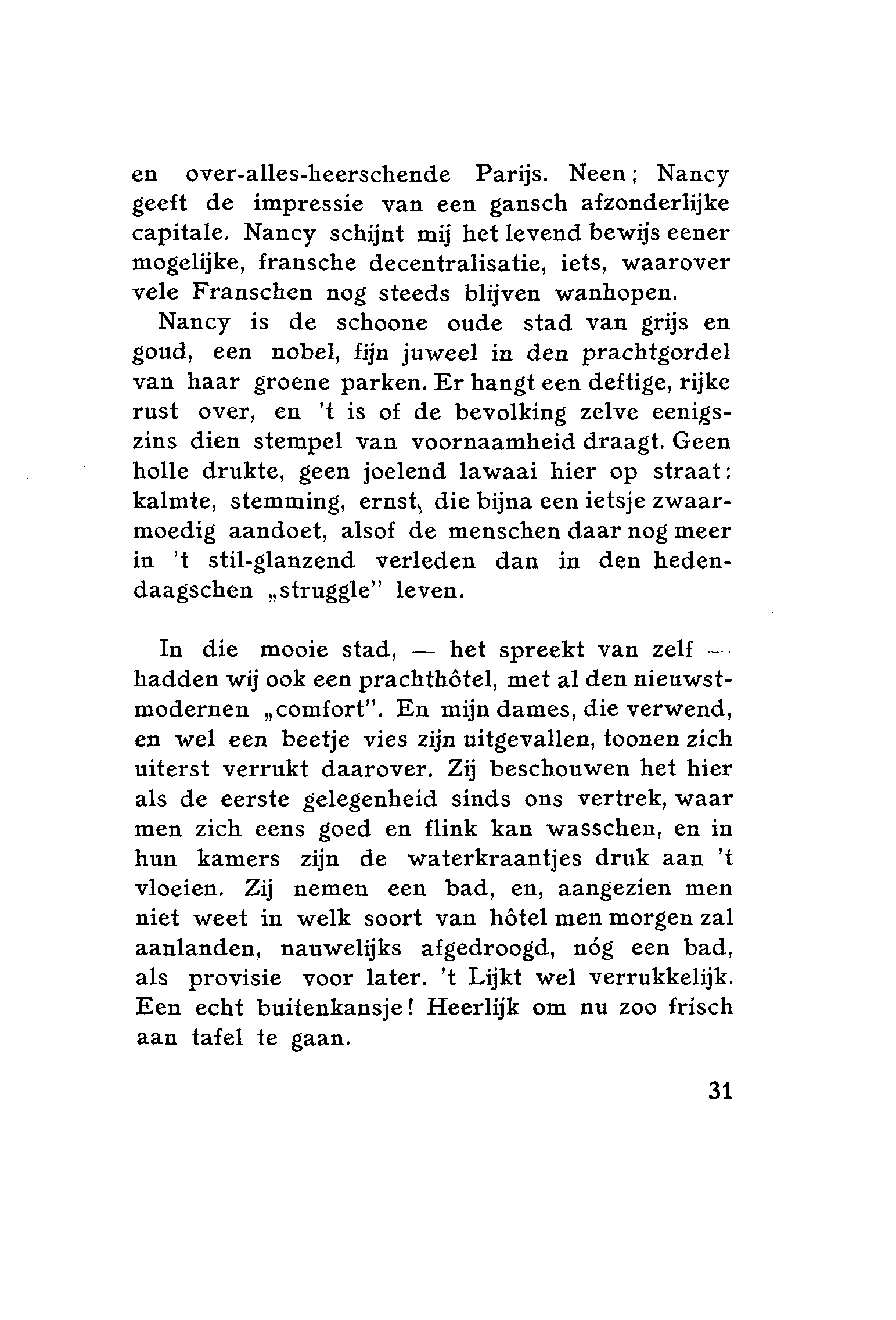 en over-alles-heerschende Parijs. Neen; Nancy geeft de impressie van een gansch afzonderlijke capitale. Nancy schijnt mij het levend bewijs eener mogelijke, fransche decentralisatie, iets, waarover vele Franschen nog steeds blijven wanhopen.

Nancy is de schoone oude stad van grijs en goud, een nobel, fijn juweel in den prachtgordel van haar groene parken. Er hangt een deftige, rijke rust over, en 't is of de bevolking zelve eenigszins dien stempel van voornaamheid draagt. Geen holle drukte, geen joelend lawaai hier op straat: kalmte, stemming, ernst, die bijna een ietsje zwaarmoedig aandoet, alsof de menschen daar nog meer in 't stil-glanzend verleden dan in den hedendaagschen „struggle" leven.

In die mooie stad, — het spreekt van zelf — hadden wij ook een prachthôtel, met al den nieuwstmodernen „comfort". En mijn dames, die verwend, en wel een beetje vies zijn uitgevallen, toonen zich uiterst verrukt daarover. Zij beschouwen het hier als de eerste gelegenheid sinds ons vertrek, waar men zich eens goed en flink kan wasschen, en in hun kamers zijn de waterkraantjes druk aan 't vloeien. Zij nemen een bad, en, aangezien men niet weet in welk soort van hôtel men morgen zal aanlanden, nauwelijks afgedroogd, nóg een bad, als provisie voor later. 't Lijkt wel verrukkelijk. Een echt buitenkansje! Heerlijk om nu zoo frisch aan tafel te gaan.

31